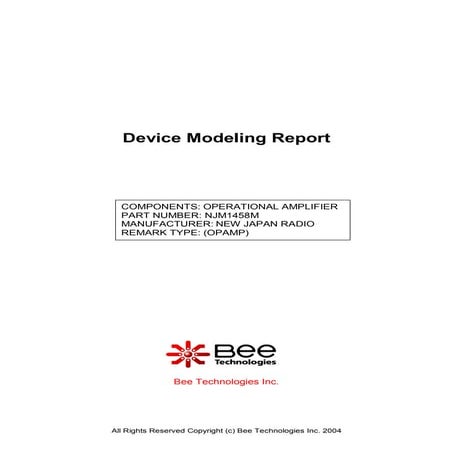 Device Modeling Report

COMPONENTS: OPERATIONAL AMPLIFIER
PART NUMBER: NJM1458M
MANUFACTURER: NEW JAPAN RADIO
REMARK TYPE: (OPAMP)

Bee Technologies

Bee Technologies Inc.

All Rights Reserved Copyright (c) Bee Technologies Inc. 2004